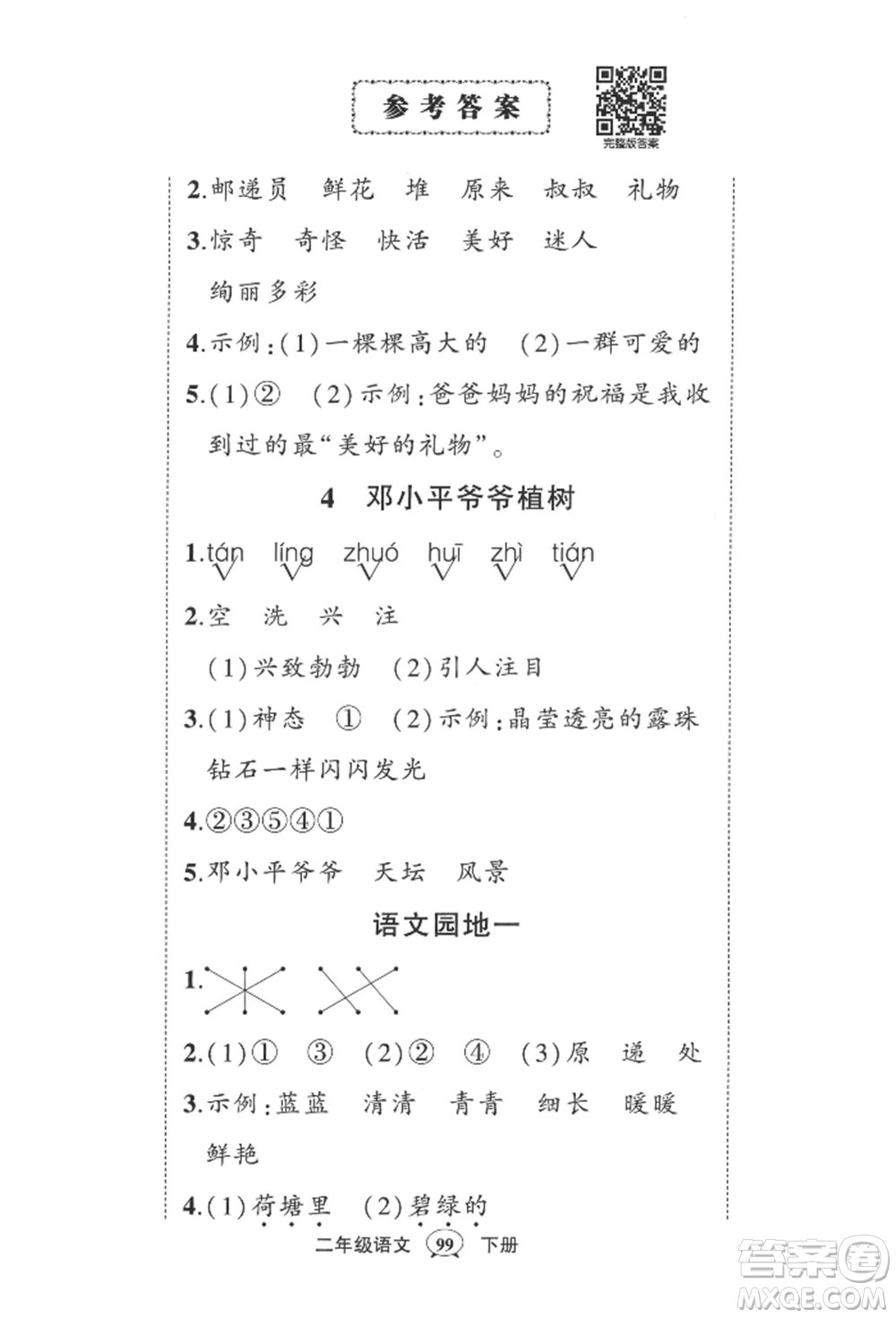 参考答案

完整版答案

2.邮递员　鲜花　堆　原来　叔叔　礼物

3.惊奇　奇怪　快活　美好　迷人　绚丽多彩

4.示例：(1)一棵棵高大的　(2)一群可爱的

5.(1)②　(2)示例：爸爸妈妈的祝福是我收到过的最“美好的礼物”。

4　邓小平爷爷植树

1.tán　líng　zhuó　huī　zhì　tián

2.空　洗　兴　注

(1)兴致勃勃　(2)引人注目

3.(1)神态　①　(2)示例：晶莹透亮的露珠　钻石一样闪闪发光

4.②③⑤④①

5.邓小平爷爷　天坛　风景

语文园地一

1.

2.(1)①　③　(2)②　④　(3)原　递　处

3.示例：蓝蓝　清清　青青　细长　暖暖　鲜艳

4.(1)荷塘里　(2)碧绿的

二年级语文　99　下册

答案圈
MXQE.COM